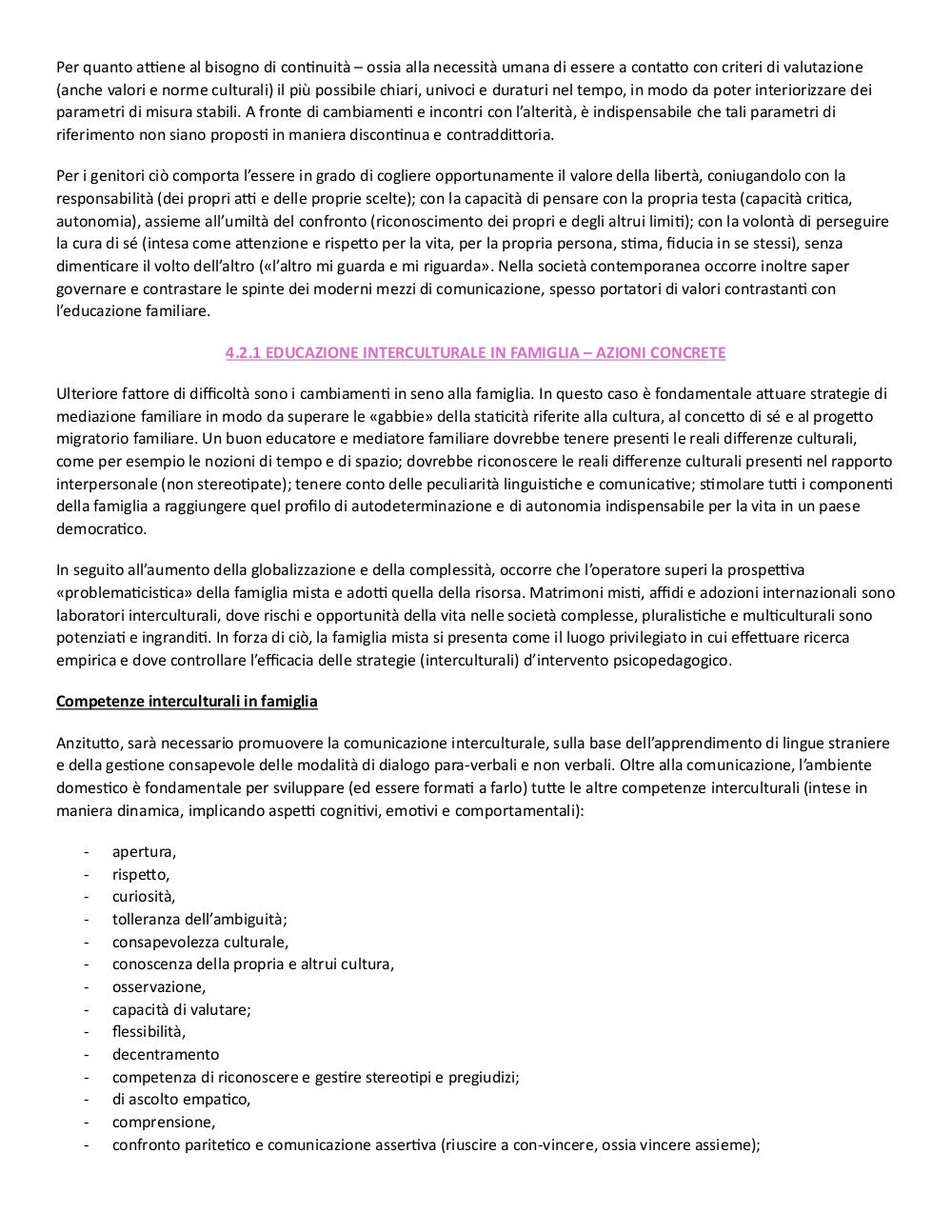 Per quanto attiene al bisogno di continuità – ossia alla necessità umana di essere a contatto con criteri di valutazione (anche valori e norme culturali) il più possibile chiari, univoci e duraturi nel tempo, in modo da poter interiorizzare dei parametri di misura stabili. A fronte di cambiamenti e incontri con l'alterità, è indispensabile che tali parametri di riferimento non siano proposti in maniera discontinua e contraddittoria.

Per i genitori ciò comporta l'essere in grado di cogliere opportunamente il valore della libertà, coniugandolo con la responsabilità (dei propri atti e delle proprie scelte); con la capacità di pensare con la propria testa (capacità critica, autonomia), assieme all'umiltà del confronto (riconoscimento dei propri e degli altrui limiti); con la volontà di perseguire la cura di sé (intesa come attenzione e rispetto per la vita, per la propria persona, stima, fiducia in se stessi), senza dimenticare il volto dell'altro («l'altro mi guarda e mi riguarda». Nella società contemporanea occorre inoltre saper governare e contrastare le spinte dei moderni mezzi di comunicazione, spesso portatori di valori contrastanti con l'educazione familiare.

4.2.1 EDUCAZIONE INTERCULTURALE IN FAMIGLIA – AZIONI CONCRETE

Ulteriore fattore di difficoltà sono i cambiamenti in seno alla famiglia. In questo caso è fondamentale attuare strategie di mediazione familiare in modo da superare le «gabbie» della staticità riferite alla cultura, al concetto di sé e al progetto migratorio familiare. Un buon educatore e mediatore familiare dovrebbe tenere presenti le reali differenze culturali, come per esempio le nozioni di tempo e di spazio; dovrebbe riconoscere le reali differenze culturali presenti nel rapporto interpersonale (non stereotipate); tenere conto delle peculiarità linguistiche e comunicative; stimolare tutti i componenti della famiglia a raggiungere quel profilo di autodeterminazione e di autonomia indispensabile per la vita in un paese democratico.

In seguito all'aumento della globalizzazione e della complessità, occorre che l'operatore superi la prospettiva «problematicistica» della famiglia mista e adotti quella della risorsa. Matrimoni misti, affidi e adozioni internazionali sono laboratori interculturali, dove rischi e opportunità della vita nelle società complesse, pluralistiche e multiculturali sono potenziati e ingranditi. In forza di ciò, la famiglia mista si presenta come il luogo privilegiato in cui effettuare ricerca empirica e dove controllare l'efficacia delle strategie (interculturali) d'intervento psicopedagogico.

Competenze interculturali in famiglia

Anzitutto, sarà necessario promuovere la comunicazione interculturale, sulla base dell'apprendimento di lingue straniere e della gestione consapevole delle modalità di dialogo para-verbali e non verbali. Oltre alla comunicazione, l'ambiente domestico è fondamentale per sviluppare (ed essere formati a farlo) tutte le altre competenze interculturali (intese in maniera dinamica, implicando aspetti cognitivi, emotivi e comportamentali):

- apertura,
- rispetto,
- curiosità,
- tolleranza dell'ambiguità;
- consapevolezza culturale,
- conoscenza della propria e altrui cultura,
- osservazione,
- capacità di valutare;
- flessibilità,
- decentramento
- competenza di riconoscere e gestire stereotipi e pregiudizi;
- di ascolto empatico,
- comprensione,
- confronto paritetico e comunicazione assertiva (riuscire a con-vincere, ossia vincere assieme);